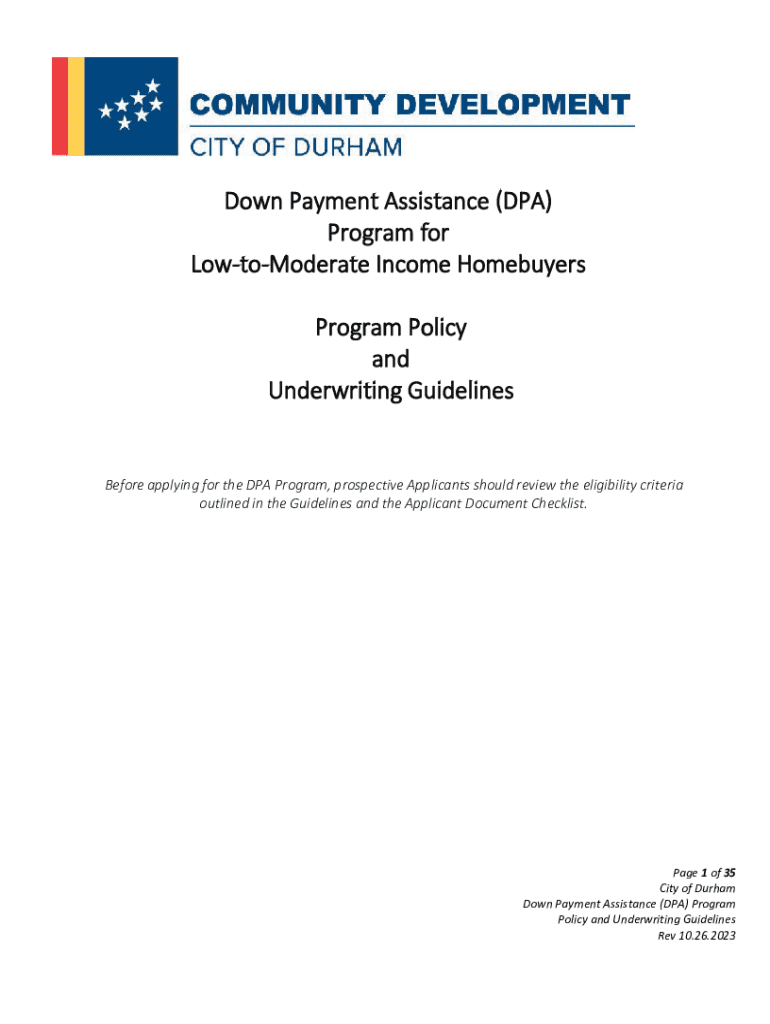 COMMUNITY DEVELOPMENT
CITY OF DURHAM

Down Payment Assistance (DPA)
Program for
Low-to-Moderate Income Homebuyers

Program Policy
and
Underwriting Guidelines

Before applying for the DPA Program, prospective Applicants should review the eligibility criteria outlined in the Guidelines and the Applicant Document Checklist.

Page 1 of 35
City of Durham
Down Payment Assistance (DPA) Program
Policy and Underwriting Guidelines
Rev 10.26.2023